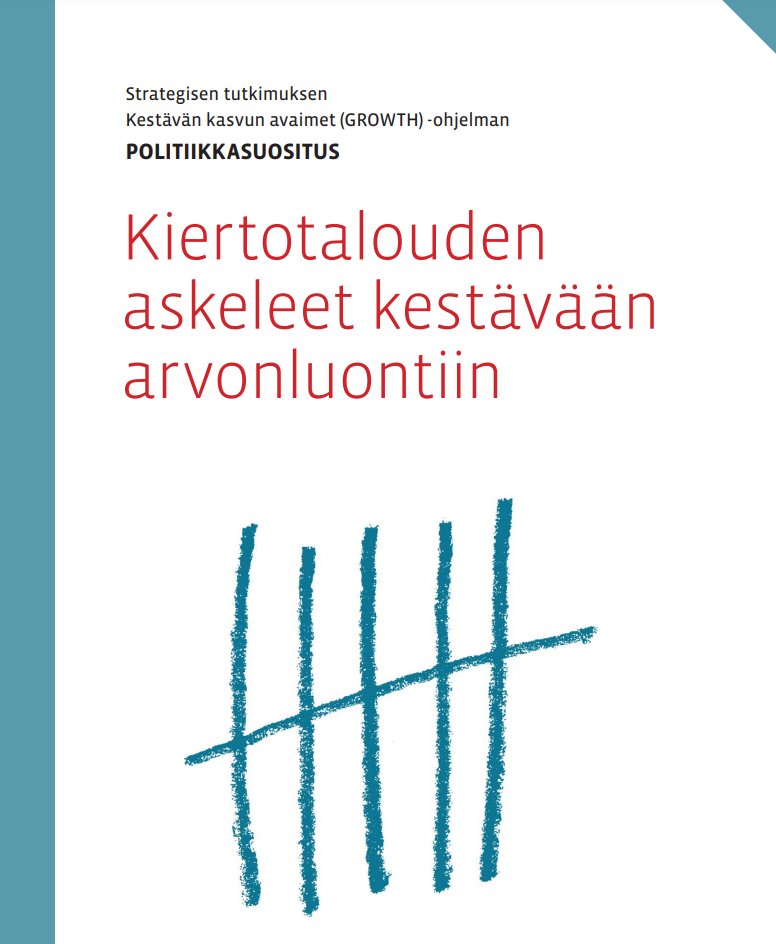 Strategisen tutkimuksen
Kestävän kasvun avaimet (GROWTH) -ohjelman
POLITIIKKASUOSITUS

Kiertotalouden askeleet kestävään arvonluontiin